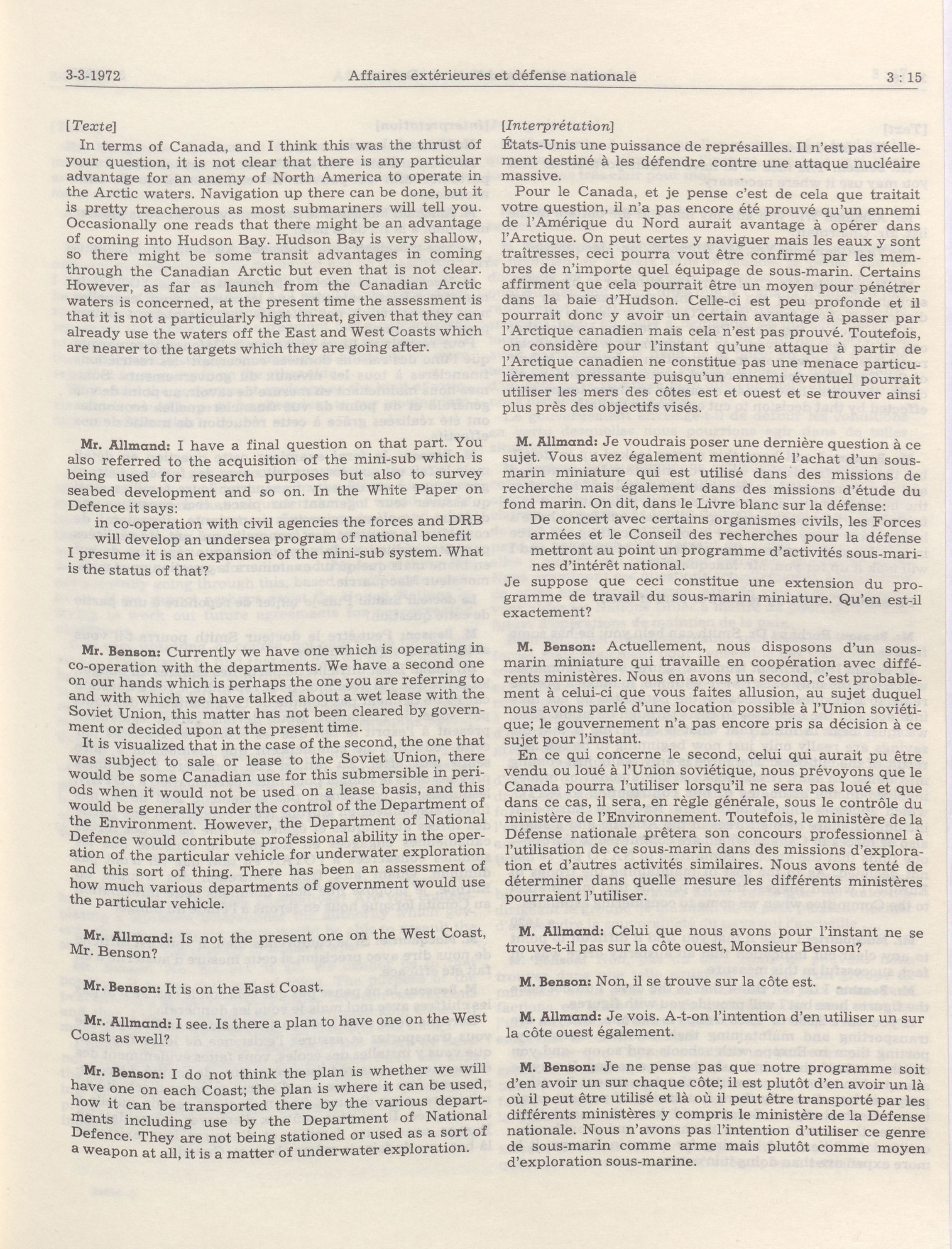 3-3-1972 Affaires extérieures et défense nationale 3 : 15

[Texte]

In terms of Canada, and I think this was the thrust of your question, it is not clear that there is any particular advantage for an anemy of North America to operate in the Arctic waters. Navigation up there can be done, but it is pretty treacherous as most submariners will tell you. Occasionally one reads that there might be an advantage of coming into Hudson Bay. Hudson Bay is very shallow, so there might be some transit advantages in coming through the Canadian Arctic but even that is not clear. However, as far as launch from the Canadian Arctic waters is concerned, at the present time the assessment is that it is not a particularly high threat, given that they can already use the waters off the East and West Coasts which are nearer to the targets which they are going after.

Mr. Allmand: I have a final question on that part. You also referred to the acquisition of the mini-sub which is being used for research purposes but also to survey seabed development and so on. In the White Paper on Defence it says:

in co-operation with civil agencies the forces and DRB will develop an undersea program of national benefit

I presume it is an expansion of the mini-sub system. What is the status of that?

Mr. Benson: Currently we have one which is operating in co-operation with the departments. We have a second one on our hands which is perhaps the one you are referring to and with which we have talked about a wet lease with the Soviet Union, this matter has not been cleared by government or decided upon at the present time.

It is visualized that in the case of the second, the one that was subject to sale or lease to the Soviet Union, there would be some Canadian use for this submersible in periods when it would not be used on a lease basis, and this would be generally under the control of the Department of the Environment. However, the Department of National Defence would contribute professional ability in the operation of the particular vehicle for underwater exploration and this sort of thing. There has been an assessment of how much various departments of government would use the particular vehicle.

Mr. Allmand: Is not the present one on the West Coast, Mr. Benson?

Mr. Benson: It is on the East Coast.

Mr. Allmand: I see. Is there a plan to have one on the West Coast as well?

Mr. Benson: I do not think the plan is whether we will have one on each Coast; the plan is where it can be used, how it can be transported there by the various departments including use by the Department of National Defence. They are not being stationed or used as a sort of a weapon at all, it is a matter of underwater exploration.

[Interprétation]

États-Unis une puissance de représailles. Il n'est pas réellement destiné à les défendre contre une attaque nucléaire massive.

Pour le Canada, et je pense c'est de cela que traitait votre question, il n'a pas encore été prouvé qu'un ennemi de l'Amérique du Nord aurait avantage à opérer dans l'Arctique. On peut certes y naviguer mais les eaux y sont traîtresses, ceci pourra vout être confirmé par les membres de n'importe quel équipage de sous-marin. Certains affirment que cela pourrait être un moyen pour pénétrer dans la baie d'Hudson. Celle-ci est peu profonde et il pourrait donc y avoir un certain avantage à passer par l'Arctique canadien mais cela n'est pas prouvé. Toutefois, on considère pour l'instant qu'une attaque à partir de l'Arctique canadien ne constitue pas une menace particulièrement pressante puisqu'un ennemi éventuel pourrait utiliser les mers des côtes est et ouest et se trouver ainsi plus près des objectifs visés.

M. Allmand: Je voudrais poser une dernière question à ce sujet. Vous avez également mentionné l'achat d'un sous-marin miniature qui est utilisé dans des missions de recherche mais également dans des missions d'étude du fond marin. On dit, dans le Livre blanc sur la défense:

De concert avec certains organismes civils, les Forces armées et le Conseil des recherches pour la défense mettront au point un programme d'activités sous-marines d'intérêt national.

Je suppose que ceci constitue une extension du programme de travail du sous-marin miniature. Qu'en est-il exactement?

M. Benson: Actuellement, nous disposons d'un sous-marin miniature qui travaille en coopération avec différents ministères. Nous en avons un second, c'est probablement à celui-ci que vous faites allusion, au sujet duquel nous avons parlé d'une location possible à l'Union soviétique; le gouvernement n'a pas encore pris sa décision à ce sujet pour l'instant.

En ce qui concerne le second, celui qui aurait pu être vendu ou loué à l'Union soviétique, nous prévoyons que le Canada pourra l'utiliser lorsqu'il ne sera pas loué et que dans ce cas, il sera, en règle générale, sous le contrôle du ministère de l'Environnement. Toutefois, le ministère de la Défense nationale prêtera son concours professionnel à l'utilisation de ce sous-marin dans des missions d'exploration et d'autres activités similaires. Nous avons tenté de déterminer dans quelle mesure les différents ministères pourraient l'utiliser.

M. Allmand: Celui que nous avons pour l'instant ne se trouve-t-il pas sur la côte ouest, Monsieur Benson?

M. Benson: Non, il se trouve sur la côte est.

M. Allmand: Je vois. A-t-on l'intention d'en utiliser un sur la côte ouest également.

M. Benson: Je ne pense pas que notre programme soit d'en avoir un sur chaque côte; il est plutôt d'en avoir un là où il peut être utilisé et là où il peut être transporté par les différents ministères y compris le ministère de la Défense nationale. Nous n'avons pas l'intention d'utiliser ce genre de sous-marin comme arme mais plutôt comme moyen d'exploration sous-marine.